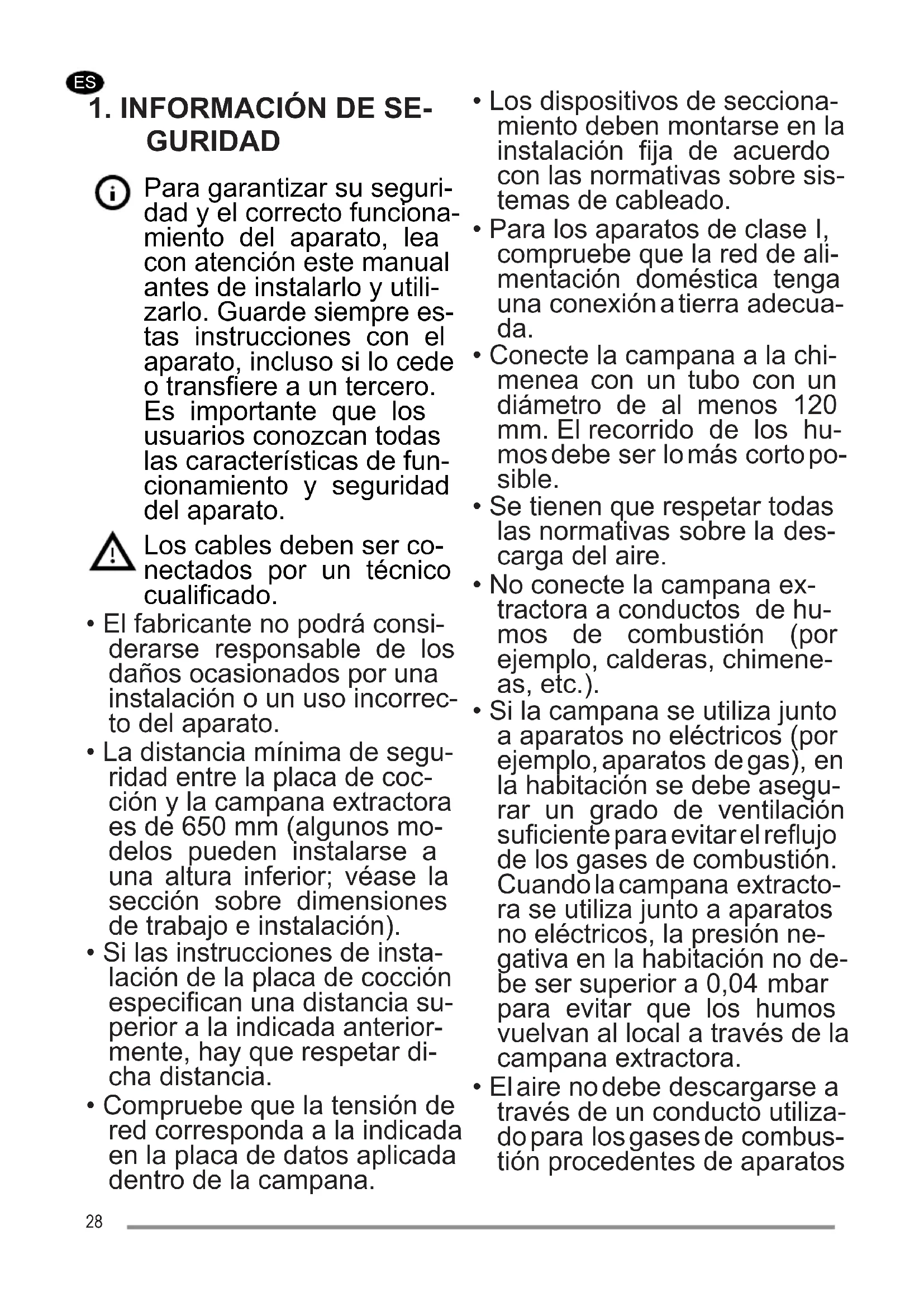 ES

1. INFORMACIÓN DE SEGURIDAD

Para garantizar su seguridad y el correcto funcionamiento del aparato, lea con atención este manual antes de instalarlo y utilizarlo. Guarde siempre estas instrucciones con el aparato, incluso si lo cede o transfiere a un tercero. Es importante que los usuarios conozcan todas las características de funcionamiento y seguridad del aparato.

Los cables deben ser conectados por un técnico cualificado.

• El fabricante no podrá considerarse responsable de los daños ocasionados por una instalación o un uso incorrecto del aparato.

• La distancia mínima de seguridad entre la placa de cocción y la campana extractora es de 650 mm (algunos modelos pueden instalarse a una altura inferior; véase la sección sobre dimensiones de trabajo e instalación).

• Si las instrucciones de instalación de la placa de cocción especifican una distancia superior a la indicada anteriormente, hay que respetar dicha distancia.

• Compruebe que la tensión de red corresponda a la indicada en la placa de datos aplicada dentro de la campana.

• Los dispositivos de seccionamiento deben montarse en la instalación fija de acuerdo con las normativas sobre sistemas de cableado.

• Para los aparatos de clase I, compruebe que la red de alimentación doméstica tenga una conexión a tierra adecuada.

• Conecte la campana a la chimenea con un tubo con un diámetro de al menos 120 mm. El recorrido de los humos debe ser lo más corto posible.

• Se tienen que respetar todas las normativas sobre la descarga del aire.

• No conecte la campana extractora a conductos de humos de combustión (por ejemplo, calderas, chimeneas, etc.).

• Si la campana se utiliza junto a aparatos no eléctricos (por ejemplo, aparatos de gas), en la habitación se debe asegurar un grado de ventilación suficiente para evitar el reflujo de los gases de combustión. Cuando la campana extractora se utiliza junto a aparatos no eléctricos, la presión negativa en la habitación no debe ser superior a 0,04 mbar para evitar que los humos vuelvan al local a través de la campana extractora.

• El aire no debe descargarse a través de un conducto utilizado para los gases de combustión procedentes de aparatos

28